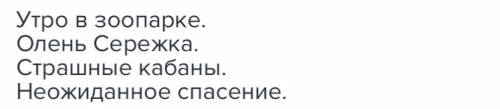 Утро в зоопарке.
Олень Сережка.
Страшные кабаны.
Неожиданное спасение.